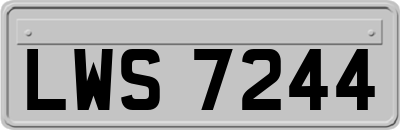 LWS 7244